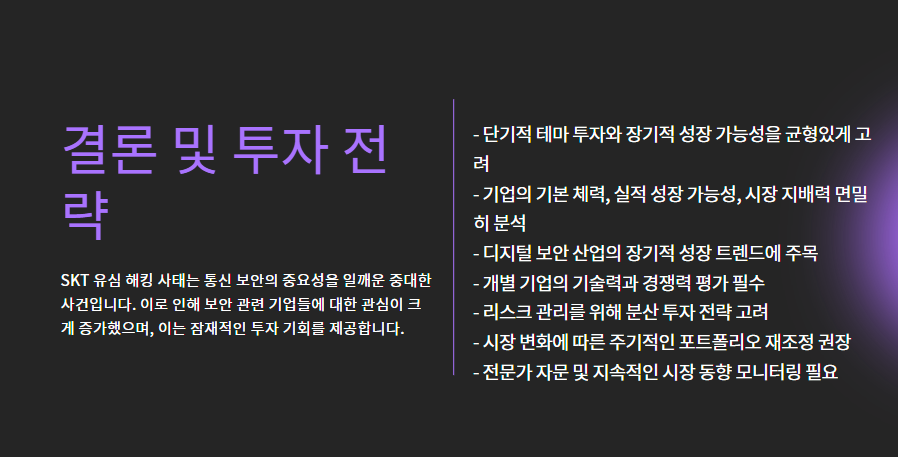 결론 및 투자 전략

SKT 유심 해킹 사태는 통신 보안의 중요성을 일깨운 중대한 사건입니다. 이로 인해 보안 관련 기업들에 대한 관심이 크게 증가했으며, 이는 잠재적인 투자 기회를 제공합니다.

- 단기적 테마 투자와 장기적 성장 가능성을 균형있게 고려
- 기업의 기본 체력, 실적 성장 가능성, 시장 지배력 면밀히 분석
- 디지털 보안 산업의 장기적 성장 트렌드에 주목
- 개별 기업의 기술력과 경쟁력 평가 필수
- 리스크 관리를 위해 분산 투자 전략 고려
- 시장 변화에 따른 주기적인 포트폴리오 재조정 권장
- 전문가 자문 및 지속적인 시장 동향 모니터링 필요